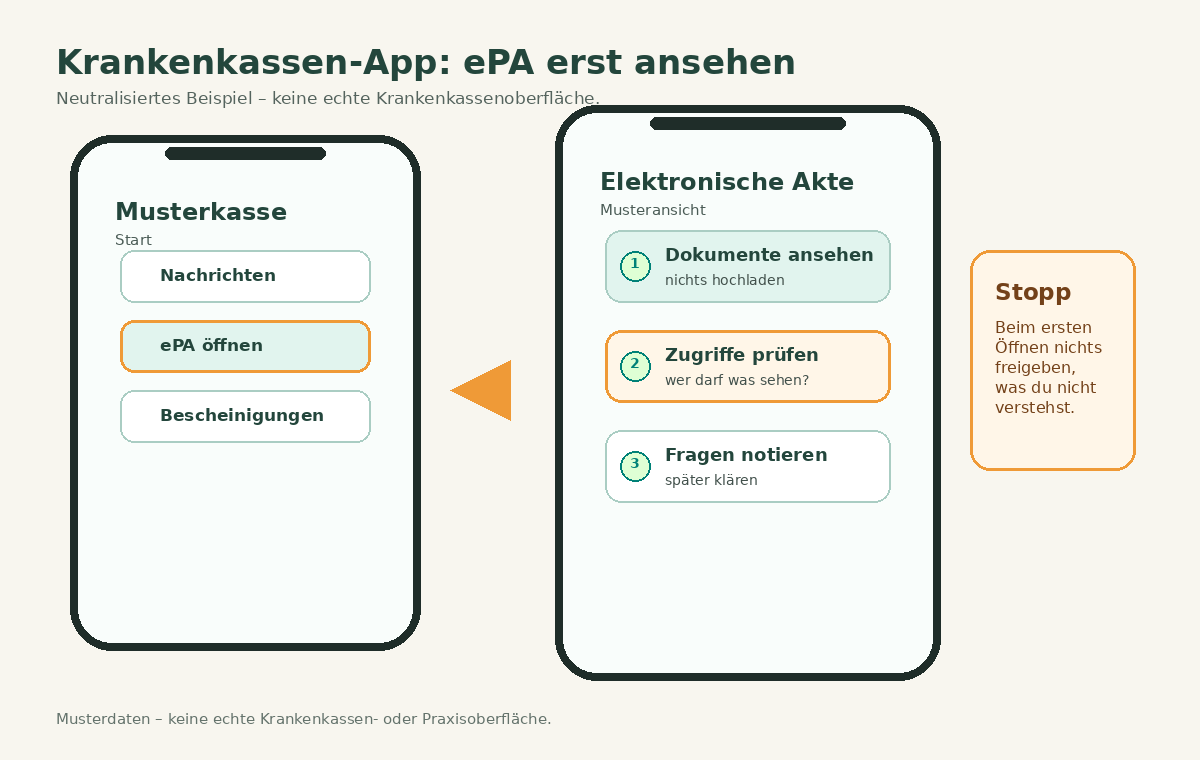 Krankenkassen-App: ePA erst ansehen

Neutralisiertes Beispiel – keine echte Krankenkassenoberfläche.

Musterkasse

Start

Nachrichten

ePA öffnen

Bescheinigungen

Elektronische Akte

Musteransicht

1 Dokumente ansehen
nichts hochladen

2 Zugriffe prüfen
wer darf was sehen?

3 Fragen notieren
später klären

Stopp

Beim ersten Öffnen nichts freigeben, was du nicht verstehst.

Musterdaten – keine echte Krankenkassen- oder Praxisoberfläche.